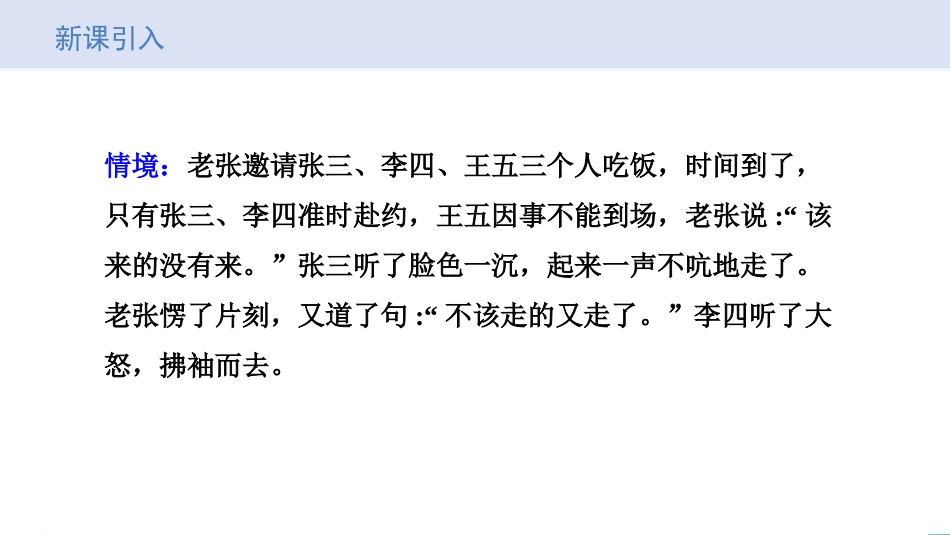 新课引入

情境：老张邀请张三、李四、王五三个人吃饭，时间到了，只有张三、李四准时赴约，王五因事不能到场，老张说 :“ 该来的没有来。” 张三听了脸色一沉，起来一声不吭地走了。老张愣了片刻，又道了句 :“ 不该走的又走了。” 李四听了大怒，拂袖而去。